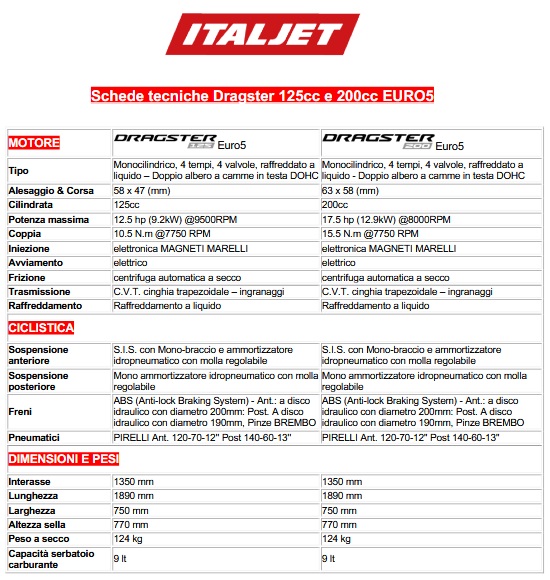 ITALJET

Schede tecniche Dragster 125cc e 200cc EURO5

| MOTORE | DRAGSTER 125 Euro5 | DRAGSTER 200 Euro5 |
|---|---|---|
| Tipo | Monocilindrico, 4 tempi, 4 valvole, raffreddato a liquido – Doppio albero a camme in testa DOHC | Monocilindrico, 4 tempi, 4 valvole, raffreddato a liquido - Doppio albero a camme in testa DOHC |
| Alesaggio & Corsa | 58 x 47 (mm) | 63 x 58 (mm) |
| Cilindrata | 125cc | 200cc |
| Potenza massima | 12.5 hp (9.2kW) @9500RPM | 17.5 hp (12.9kW) @8000RPM |
| Coppia | 10.5 N.m @7750 RPM | 15.5 N.m @7750 RPM |
| Iniezione | elettronica MAGNETI MARELLI | elettronica MAGNETI MARELLI |
| Avviamento | elettrico | elettrico |
| Frizione | centrifuga automatica a secco | centrifuga automatica a secco |
| Trasmissione | C.V.T. cinghia trapezoidale – ingranaggi | C.V.T. cinghia trapezoidale – ingranaggi |
| Raffreddamento | Raffreddamento a liquido | Raffreddamento a liquido |
| CICLISTICA | | |
| Sospensione anteriore | S.I.S. con Mono-braccio e ammortizzatore idropneumatico con molla regolabile | S.I.S. con Mono-braccio e ammortizzatore idropneumatico con molla regolabile |
| Sospensione posteriore | Mono ammortizzatore idropneumatico con molla regolabile | Mono ammortizzatore idropneumatico con molla regolabile |
| Freni | ABS (Anti-lock Braking System) - Ant.: a disco idraulico con diametro 200mm: Post. A disco idraulico con diametro 190mm, Pinze BREMBO | ABS (Anti-lock Braking System) - Ant.: a disco idraulico con diametro 200mm: Post. A disco idraulico con diametro 190mm, Pinze BREMBO |
| Pneumatici | PIRELLI Ant. 120-70-12" Post 140-60-13" | PIRELLI Ant. 120-70-12" Post 140-60-13" |
| DIMENSIONI E PESI | | |
| Interasse | 1350 mm | 1350 mm |
| Lunghezza | 1890 mm | 1890 mm |
| Larghezza | 750 mm | 750 mm |
| Altezza sella | 770 mm | 770 mm |
| Peso a secco | 124 kg | 124 kg |
| Capacità serbatoio carburante | 9 lt | 9 lt |